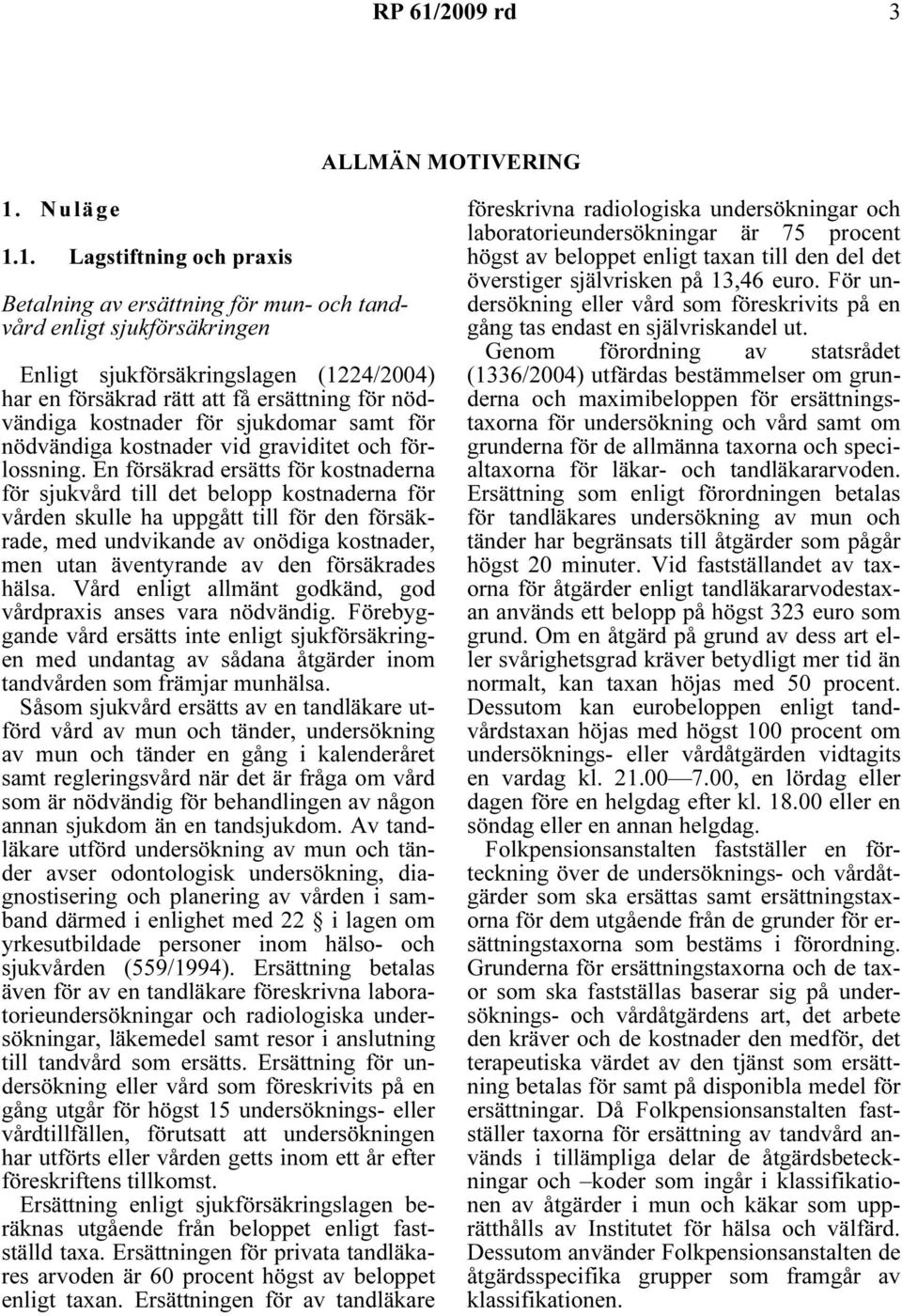 RP 61/2009 rd 3

ALLMÄN MOTIVERING

1. Nuläge

1.1. Lagstiftning och praxis

Betalning av ersättning för mun- och tandvård enligt sjukförsäkringen

Enligt sjukförsäkringslagen (1224/2004) har en försäkrad rätt att få ersättning för nödvändiga kostnader för sjukdomar samt för nödvändiga kostnader vid graviditet och förlossning. En försäkrad ersätts för kostnaderna för sjukvård till det belopp kostnaderna för vården skulle ha uppgått till för den försäkrade, med undvikande av onödiga kostnader, men utan äventyrande av den försäkrades hälsa. Vård enligt allmänt godkänd, god vårdpraxis anses vara nödvändig. Förebyggande vård ersätts inte enligt sjukförsäkringen med undantag av sådana åtgärder inom tandvården som främjar munhälsa.

Såsom sjukvård ersätts av en tandläkare utförd vård av mun och tänder, undersökning av mun och tänder en gång i kalenderåret samt regleringsvård när det är fråga om vård som är nödvändig för behandlingen av någon annan sjukdom än en tandsjukdom. Av tandläkare utförd undersökning av mun och tänder avser odontologisk undersökning, diagnostisering och planering av vården i samband därmed i enlighet med 22 § i lagen om yrkesutbildade personer inom hälso- och sjukvården (559/1994). Ersättning betalas även för av en tandläkare föreskrivna laboratorieundersökningar och radiologiska undersökningar, läkemedel samt resor i anslutning till tandvård som ersätts. Ersättning för undersökning eller vård som föreskrivits på en gång utgår för högst 15 undersöknings- eller vårdtillfällen, förutsatt att undersökningen har utförts eller vården getts inom ett år efter föreskriftens tillkomst.

Ersättning enligt sjukförsäkringslagen beräknas utgående från beloppet enligt fastställd taxa. Ersättningen för privata tandläkares arvoden är 60 procent högst av beloppet enligt taxan. Ersättningen för av tandläkare föreskrivna radiologiska undersökningar och laboratorieundersökningar är 75 procent högst av beloppet enligt taxan till den del det överstiger självrisken på 13,46 euro. För undersökning eller vård som föreskrivits på en gång tas endast en självriskandel ut.

Genom förordning av statsrådet (1336/2004) utfärdas bestämmelser om grunderna och maximibeloppen för ersättningstaxorna för undersökning och vård samt om grunderna för de allmänna taxorna och specialtaxorna för läkar- och tandläkararvoden. Ersättning som enligt förordningen betalas för tandläkares undersökning av mun och tänder har begränsats till åtgärder som pågår högst 20 minuter. Vid fastställandet av taxorna för åtgärder enligt tandläkararvodestaxan används ett belopp på högst 323 euro som grund. Om en åtgärd på grund av dess art eller svårighetsgrad kräver betydligt mer tid än normalt, kan taxan höjas med 50 procent. Dessutom kan eurobeloppen enligt tandvårdstaxan höjas med högst 100 procent om undersöknings- eller vårdåtgärden vidtagits en vardag kl. 21.00—7.00, en lördag eller dagen före en helgdag efter kl. 18.00 eller en söndag eller en annan helgdag.

Folkpensionsanstalten fastställer en förteckning över de undersöknings- och vårdåtgärder som ska ersättas samt ersättningstaxorna för dem utgående från de grunder för ersättningstaxorna som bestäms i förordning. Grunderna för ersättningstaxorna och de taxor som ska fastställas baserar sig på undersöknings- och vårdåtgärdens art, det arbete den kräver och de kostnader den medför, det terapeutiska värdet av den tjänst som ersättning betalas för samt på disponibla medel för ersättningar. Då Folkpensionsanstalten fastställer taxorna för ersättning av tandvård används i tillämpliga delar de åtgärdsbeteckningar och –koder som ingår i klassifikationen av åtgärder i mun och käkar som upprätthålls av Institutet för hälsa och välfärd. Dessutom använder Folkpensionsanstalten de åtgärdsspecifika grupper som framgår av klassifikationen.